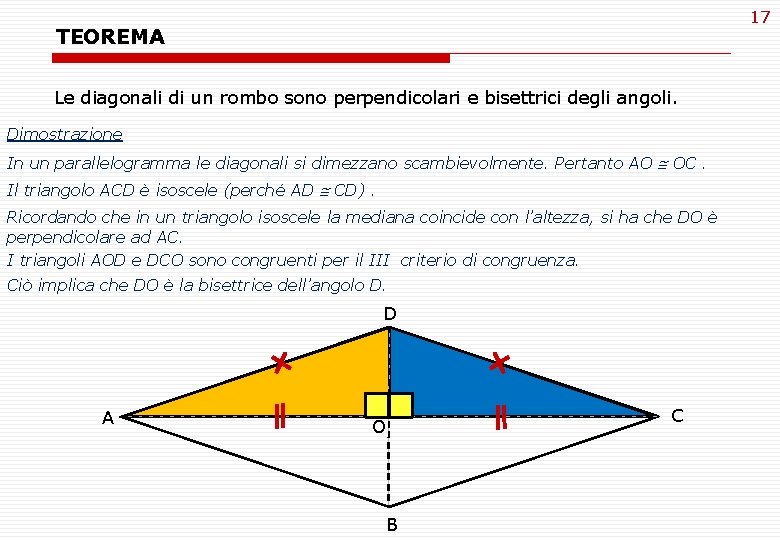 17

TEOREMA

Le diagonali di un rombo sono perpendicolari e bisettrici degli angoli.

Dimostrazione

In un parallelogramma le diagonali si dimezzano scambievolmente. Pertanto $AO \cong OC$ .

Il triangolo ACD è isoscele (perché $AD \cong CD$) .

Ricordando che in un triangolo isoscele la mediana coincide con l'altezza, si ha che DO è perpendicolare ad AC.

I triangoli AOD e DCO sono congruenti per il III criterio di congruenza.

Ciò implica che DO è la bisettrice dell'angolo D.

D
A
O
C
B